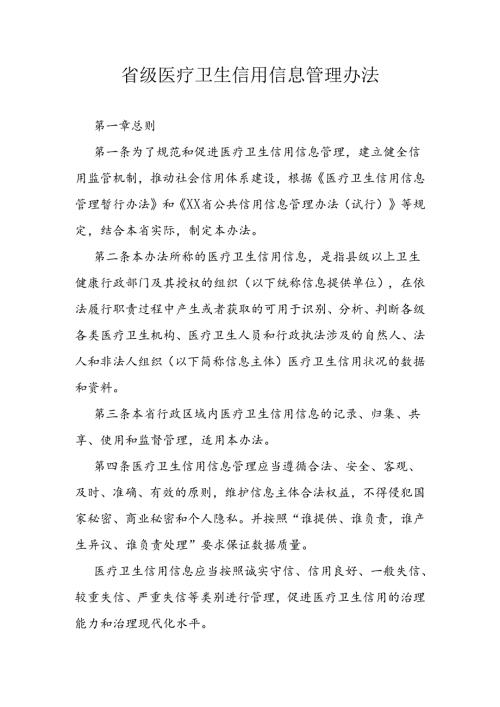 省级医疗卫生信用信息管理办法

第一章总则

第一条为了规范和促进医疗卫生信用信息管理，建立健全信用监管机制，推动社会信用体系建设，根据《医疗卫生信用信息管理暂行办法》和《XX省公共信用信息管理办法（试行）》等规定，结合本省实际，制定本办法。

第二条本办法所称的医疗卫生信用信息，是指县级以上卫生健康行政部门及其授权的组织（以下统称信息提供单位），在依法履行职责过程中产生或者获取的可用于识别、分析、判断各级各类医疗卫生机构、医疗卫生人员和行政执法涉及的自然人、法人和非法人组织（以下简称信息主体）医疗卫生信用状况的数据和资料。

第三条本省行政区域内医疗卫生信用信息的记录、归集、共享、使用和监督管理，适用本办法。

第四条医疗卫生信用信息管理应当遵循合法、安全、客观、及时、准确、有效的原则，维护信息主体合法权益，不得侵犯国家秘密、商业秘密和个人隐私。并按照“谁提供、谁负责，谁产生异议、谁负责处理”要求保证数据质量。

医疗卫生信用信息应当按照诚实守信、信用良好、一般失信、较重失信、严重失信等类别进行管理，促进医疗卫生信用的治理能力和治理现代化水平。